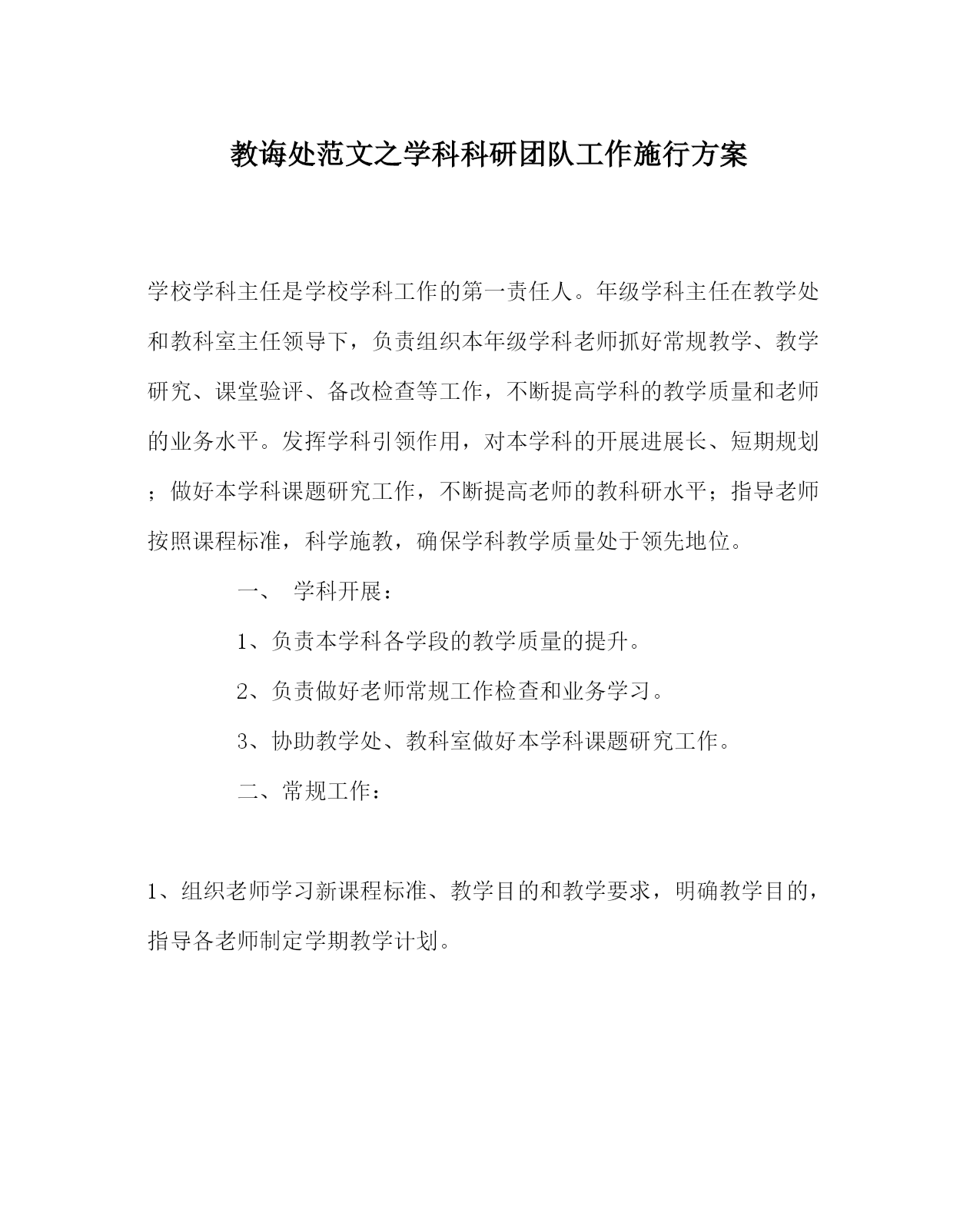 教诲处范文之学科科研团队工作施行方案

学校学科主任是学校学科工作的第一责任人。年级学科主任在教学处和教科室主任领导下，负责组织本年级学科老师抓好常规教学、教学研究、课堂验评、备改检查等工作，不断提高学科的教学质量和老师的业务水平。发挥学科引领作用，对本学科的开展进展长、短期规划；做好本学科课题研究工作，不断提高老师的教科研水平；指导老师按照课程标准，科学施教，确保学科教学质量处于领先地位。

一、 学科开展：

1、负责本学科各学段的教学质量的提升。

2、负责做好老师常规工作检查和业务学习。

3、协助教学处、教科室做好本学科课题研究工作。

二、常规工作：

1、组织老师学习新课程标准、教学目的和教学要求，明确教学目的，指导各老师制定学期教学计划。